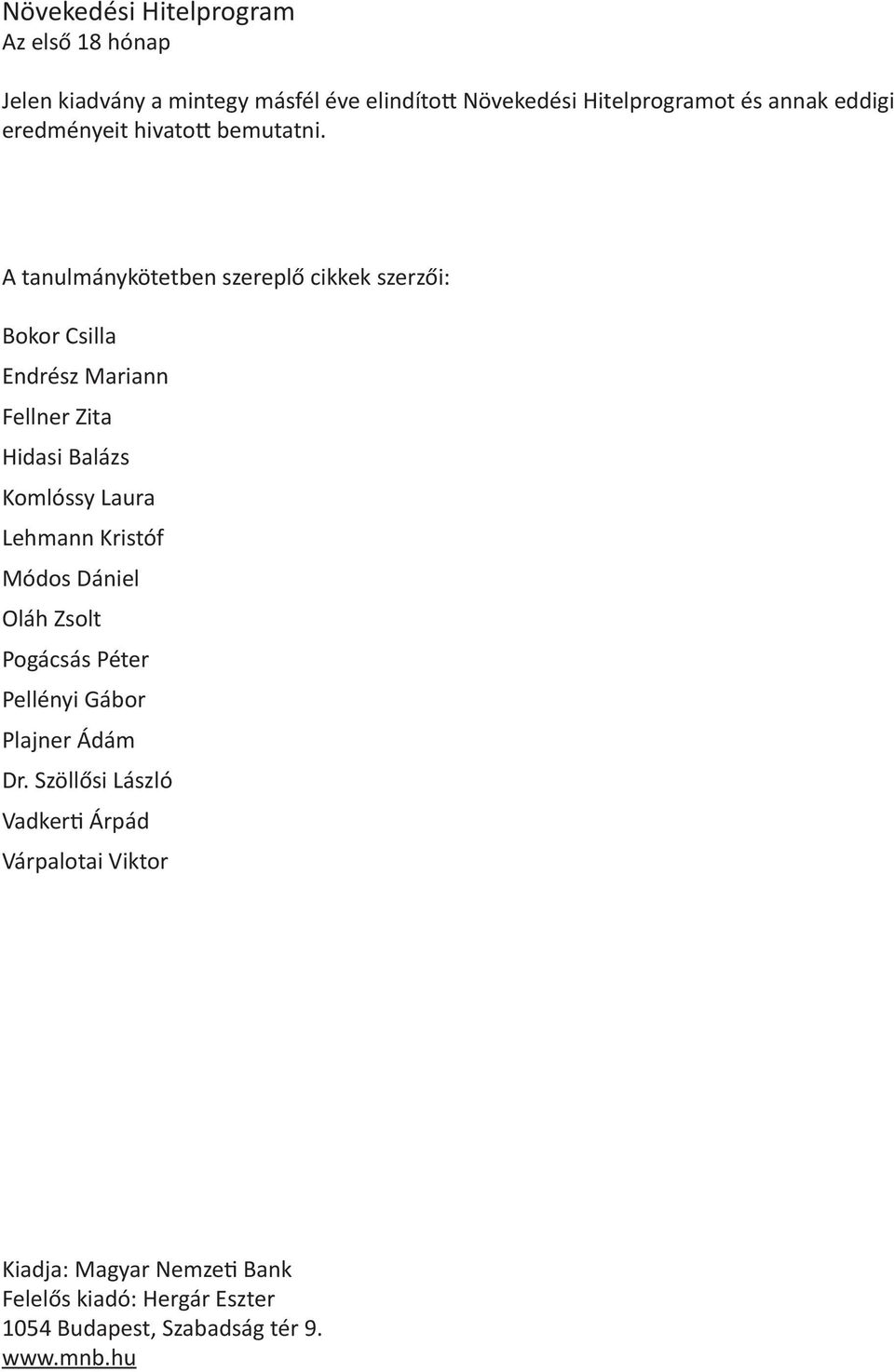 Növekedési Hitelprogram
Az első 18 hónap

Jelen kiadvány a mintegy másfél éve elindított Növekedési Hitelprogramot és annak eddigi eredményeit hivatott bemutatni.

A tanulmánykötetben szereplő cikkek szerzői:

Bokor Csilla
Endrész Mariann
Fellner Zita
Hidasi Balázs
Komlóssy Laura
Lehmann Kristóf
Módos Dániel
Oláh Zsolt
Pogácsás Péter
Pellényi Gábor
Plajner Ádám
Dr. Szöllősi László
Vadkerti Árpád
Várpalotai Viktor

Kiadja: Magyar Nemzeti Bank
Felelős kiadó: Hergár Eszter
1054 Budapest, Szabadság tér 9.
www.mnb.hu